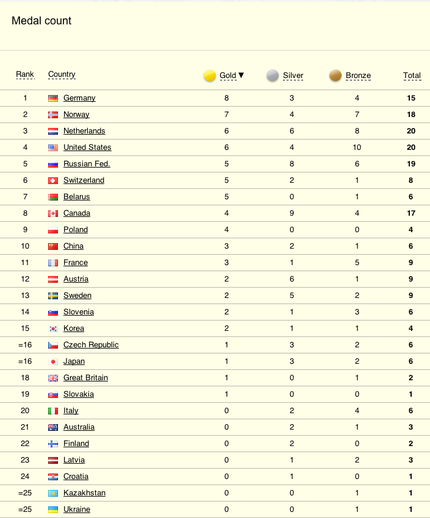 Medal count

| Rank | Country | Gold ▼ | Silver | Bronze | Total |
|---|---|---|---|---|---|
| 1 | Germany | 8 | 3 | 4 | 15 |
| 2 | Norway | 7 | 4 | 7 | 18 |
| 3 | Netherlands | 6 | 6 | 8 | 20 |
| 4 | United States | 6 | 4 | 10 | 20 |
| 5 | Russian Fed. | 5 | 8 | 6 | 19 |
| 6 | Switzerland | 5 | 2 | 1 | 8 |
| 7 | Belarus | 5 | 0 | 1 | 6 |
| 8 | Canada | 4 | 9 | 4 | 17 |
| 9 | Poland | 4 | 0 | 0 | 4 |
| 10 | China | 3 | 2 | 1 | 6 |
| 11 | France | 3 | 1 | 5 | 9 |
| 12 | Austria | 2 | 6 | 1 | 9 |
| 13 | Sweden | 2 | 5 | 2 | 9 |
| 14 | Slovenia | 2 | 1 | 3 | 6 |
| 15 | Korea | 2 | 1 | 1 | 4 |
| =16 | Czech Republic | 1 | 3 | 2 | 6 |
| =16 | Japan | 1 | 3 | 2 | 6 |
| 18 | Great Britain | 1 | 0 | 1 | 2 |
| 19 | Slovakia | 1 | 0 | 0 | 1 |
| 20 | Italy | 0 | 2 | 4 | 6 |
| 21 | Australia | 0 | 2 | 1 | 3 |
| 22 | Finland | 0 | 2 | 0 | 2 |
| 23 | Latvia | 0 | 1 | 2 | 3 |
| 24 | Croatia | 0 | 1 | 0 | 1 |
| =25 | Kazakhstan | 0 | 0 | 1 | 1 |
| =25 | Ukraine | 0 | 0 | 1 | 1 |